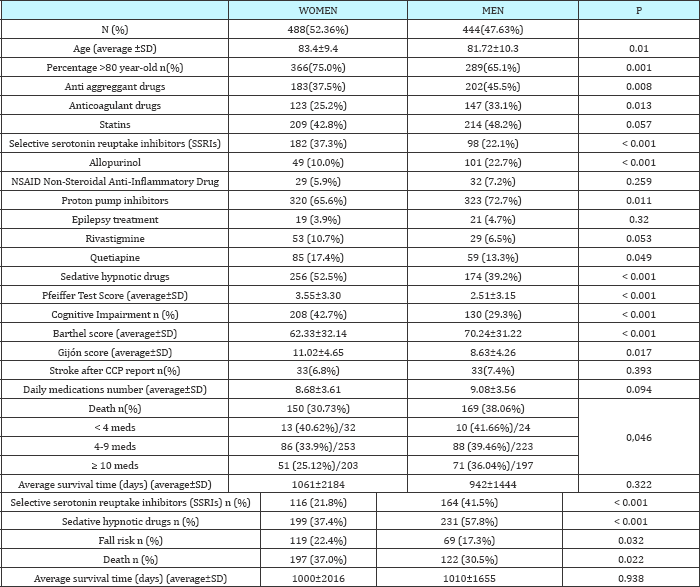 |  | WOMEN | MEN | P |
|---|---|---|---|
| N (%) | 488(52.36%) | 444(47.63%) |  |
| Age (average ±SD) | 83.4±9.4 | 81.72±10.3 | 0.01 |
| Percentage >80 year-old n(%) | 366(75.0%) | 289(65.1%) | 0.001 |
| Anti aggreggant drugs | 183(37.5%) | 202(45.5%) | 0.008 |
| Anticoagulant drugs | 123 (25.2%) | 147 (33.1%) | 0.013 |
| Statins | 209 (42.8%) | 214 (48.2%) | 0.057 |
| Selective serotonin reuptake inhibitors (SSRIs) | 182 (37.3%) | 98 (22.1%) | < 0.001 |
| Allopurinol | 49 (10.0%) | 101 (22.7%) | < 0.001 |
| NSAID Non-Steroidal Anti-Inflammatory Drug | 29 (5.9%) | 32 (7.2%) | 0.259 |
| Proton pump inhibitors | 320 (65.6%) | 323 (72.7%) | 0.011 |
| Epilepsy treatment | 19 (3.9%) | 21 (4.7%) | 0.32 |
| Rivastigmine | 53 (10.7%) | 29 (6.5%) | 0.053 |
| Quetiapine | 85 (17.4%) | 59 (13.3%) | 0.049 |
| Sedative hypnotic drugs | 256 (52.5%) | 174 (39.2%) | < 0.001 |
| Pfeiffer Test Score (average±SD) | 3.55±3.30 | 2.51±3.15 | < 0.001 |
| Cognitive Impairment n (%) | 208 (42.7%) | 130 (29.3%) | < 0.001 |
| Barthel score (average±SD) | 62.33±32.14 | 70.24±31.22 | < 0.001 |
| Gijón score (average±SD) | 11.02±4.65 | 8.63±4.26 | 0.017 |
| Stroke after CCP report n(%) | 33(6.8%) | 33(7.4%) | 0.393 |
| Daily medications number (average±SD) | 8.68±3.61 | 9.08±3.56 | 0.094 |
| Death n(%) | 150 (30.73%) | 169 (38.06%) | 0,046 |
| < 4 meds | 13 (40.62%)/32 | 10 (41.66%)/24 |  |
| 4-9 meds | 86 (33.9%)/253 | 88 (39.46%)/223 |  |
| ≥ 10 meds | 51 (25.12%)/203 | 71 (36.04%)/197 |  |
| Average survival time (days) (average±SD) | 1061±2184 | 942±1444 | 0.322 |
| Selective serotonin reuptake inhibitors (SSRIs) n (%) | 116 (21.8%) | 164 (41.5%) | < 0.001 |
| Sedative hypnotic drugs n (%) | 199 (37.4%) | 231 (57.8%) | < 0.001 |
| Fall risk n (%) | 119 (22.4%) | 69 (17.3%) | 0.032 |
| Death n (%) | 197 (37.0%) | 122 (30.5%) | 0.022 |
| Average survival time (days) (average±SD) | 1000±2016 | 1010±1655 | 0.938 |